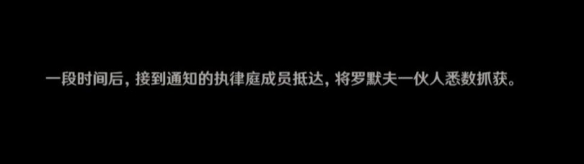 一段时间后，接到通知的执律庭成员抵达，将罗默夫一伙人悉数抓获。